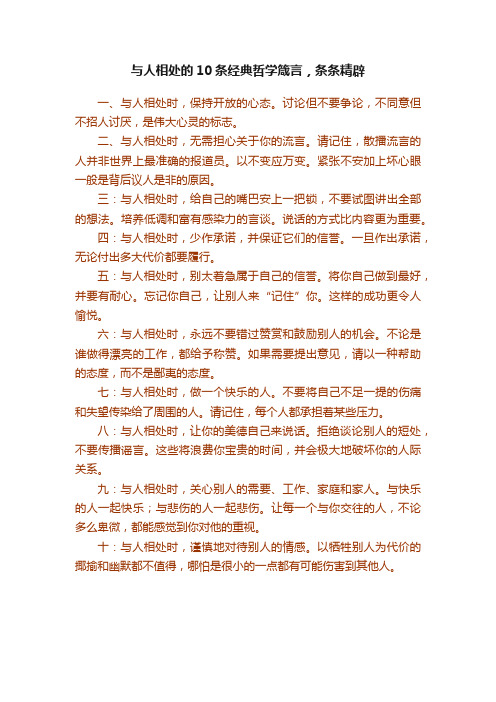 与人相处的10条经典哲学箴言，条条精辟

一、与人相处时，保持开放的心态。讨论但不要争论，不同意但不招人讨厌，是伟大心灵的标志。

二、与人相处时，无需担心关于你的流言。请记住，散播流言的人并非世界上最准确的报道员。以不变应万变。紧张不安加上坏心眼一般是背后议人是非的原因。

三：与人相处时，给自己的嘴巴安上一把锁，不要试图讲出全部的想法。培养低调和富有感染力的言谈。说话的方式比内容更为重要。

四：与人相处时，少作承诺，并保证它们的信誉。一旦作出承诺，无论付出多大代价都要履行。

五：与人相处时，别太着急属于自己的信誉。将你自己做到最好，并要有耐心。忘记你自己，让别人来“记住”你。这样的成功更令人愉悦。

六：与人相处时，永远不要错过赞赏和鼓励别人的机会。不论是谁做得漂亮的工作，都给予称赞。如果需要提出意见，请以一种帮助的态度，而不是鄙夷的态度。

七：与人相处时，做一个快乐的人。不要将自己不足一提的伤痛和失望传染给了周围的人。请记住，每个人都承担着某些压力。

八：与人相处时，让你的美德自己来说话。拒绝谈论别人的短处，不要传播谣言。这些将浪费你宝贵的时间，并会极大地破坏你的人际关系。

九：与人相处时，关心别人的需要、工作、家庭和家人。与快乐的人一起快乐；与悲伤的人一起悲伤。让每一个与你交往的人，不论多么卑微，都能感觉到你对他的重视。

十：与人相处时，谨慎地对待别人的情感。以牺牲别人为代价的揶揄和幽默都不值得，哪怕是很小的一点都有可能伤害到其他人。